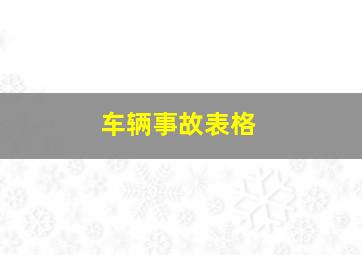 车辆事故表格